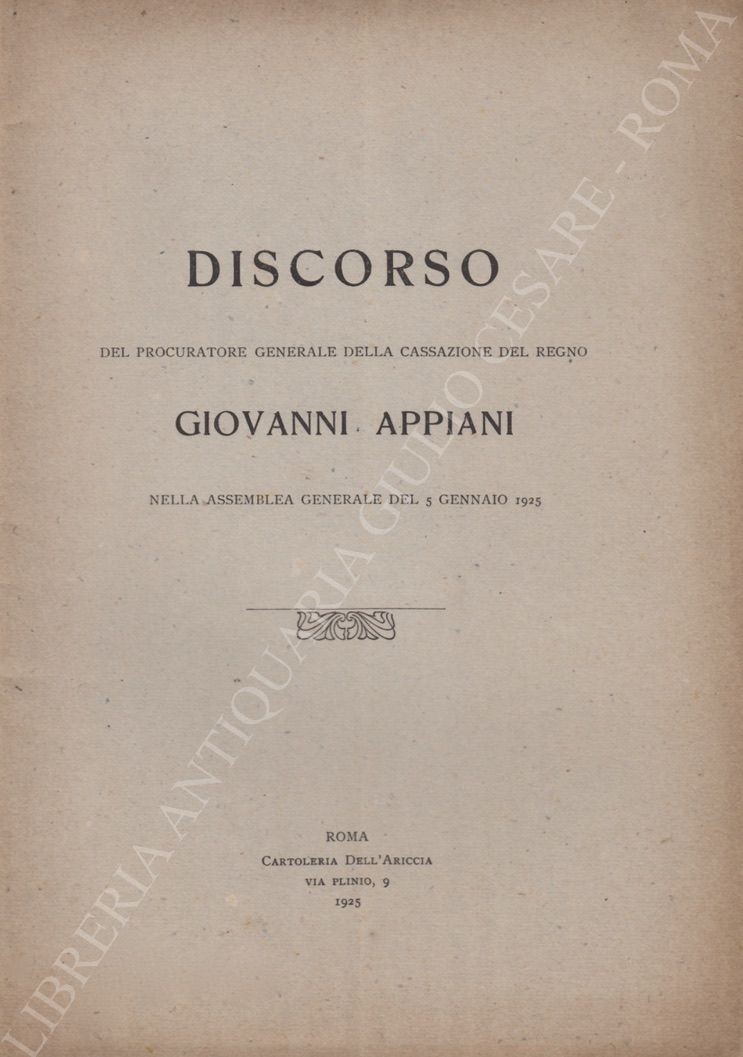 DISCORSO

DEL PROCURATORE GENERALE DELLA CASSAZIONE DEL REGNO

GIOVANNI APPIANI

NELLA ASSEMBLEA GENERALE DEL 5 GENNAIO 1925

ROMA
CARTOLERIA DELL'ARICCIA
VIA PLINIO, 9
1925

LIBRERIA ANTIQUARIA GIULIO CESARE - ROMA